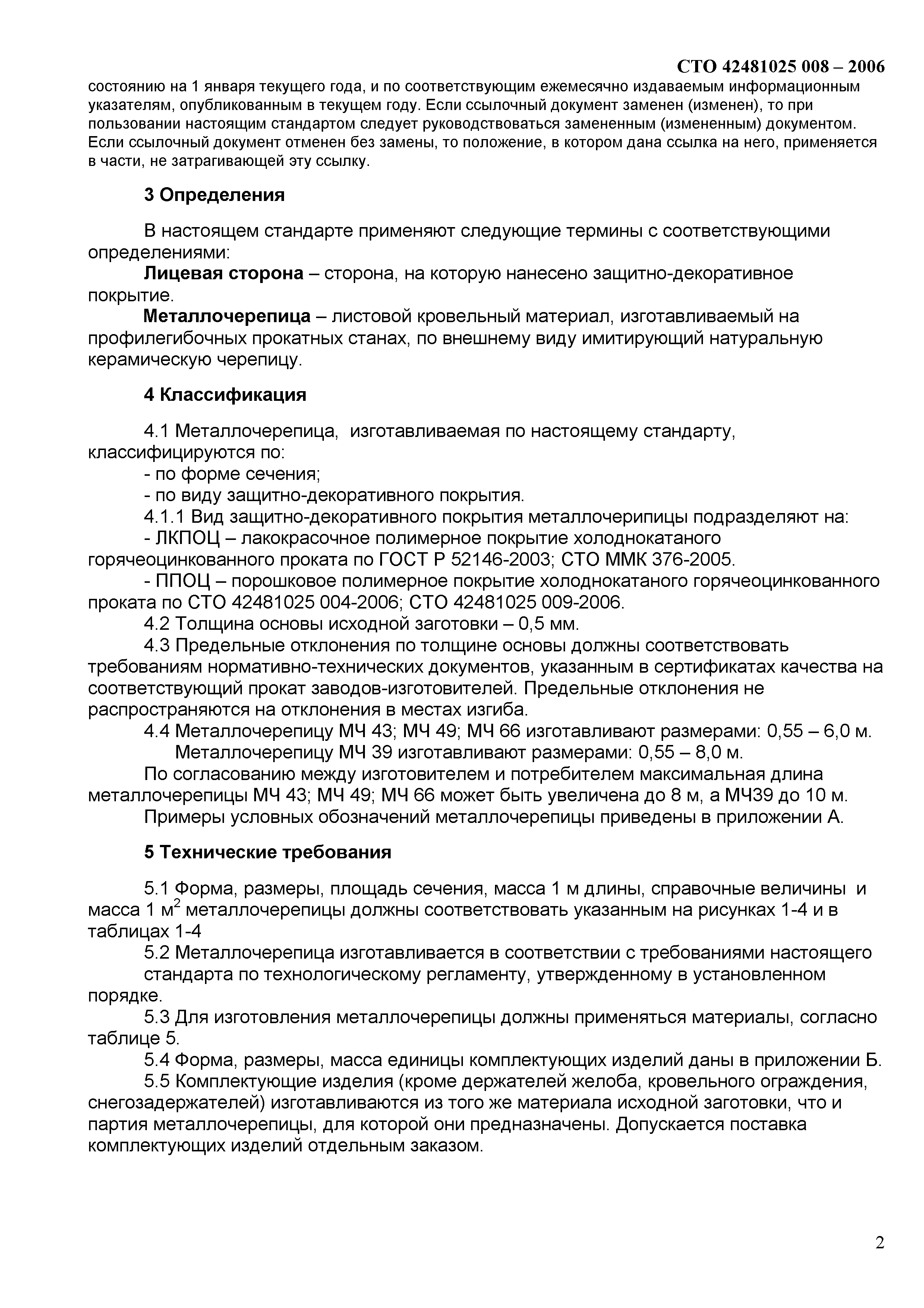 СТО 42481025 008 – 2006

состоянию на 1 января текущего года, и по соответствующим ежемесячно издаваемым информационным указателям, опубликованным в текущем году. Если ссылочный документ заменен (изменен), то при пользовании настоящим стандартом следует руководствоваться замененным (измененным) документом. Если ссылочный документ отменен без замены, то положение, в котором дана ссылка на него, применяется в части, не затрагивающей эту ссылку.

3 Определения

В настоящем стандарте применяют следующие термины с соответствующими определениями:

Лицевая сторона – сторона, на которую нанесено защитно-декоративное покрытие.

Металлочерепица – листовой кровельный материал, изготавливаемый на профилегибочных прокатных станах, по внешнему виду имитирующий натуральную керамическую черепицу.

4 Классификация

4.1 Металлочерепица, изготавливаемая по настоящему стандарту, классифицируются по:
- по форме сечения;
- по виду защитно-декоративного покрытия.
4.1.1 Вид защитно-декоративного покрытия металлочерипицы подразделяют на:
- ЛКПОЦ – лакокрасочное полимерное покрытие холоднокатаного горячеоцинкованного проката по ГОСТ Р 52146-2003; СТО ММК 376-2005.
- ППОЦ – порошковое полимерное покрытие холоднокатаного горячеоцинкованного проката по СТО 42481025 004-2006; СТО 42481025 009-2006.
4.2 Толщина основы исходной заготовки – 0,5 мм.
4.3 Предельные отклонения по толщине основы должны соответствовать требованиям нормативно-технических документов, указанным в сертификатах качества на соответствующий прокат заводов-изготовителей. Предельные отклонения не распространяются на отклонения в местах изгиба.
4.4 Металлочерепицу МЧ 43; МЧ 49; МЧ 66 изготавливают размерами: 0,55 – 6,0 м.
Металлочерепицу МЧ 39 изготавливают размерами: 0,55 – 8,0 м.
По согласованию между изготовителем и потребителем максимальная длина металлочерепицы МЧ 43; МЧ 49; МЧ 66 может быть увеличена до 8 м, а МЧ39 до 10 м.
Примеры условных обозначений металлочерепицы приведены в приложении А.

5 Технические требования

5.1 Форма, размеры, площадь сечения, масса 1 м длины, справочные величины и масса 1 м$^2$ металлочерепицы должны соответствовать указанным на рисунках 1-4 и в таблицах 1-4
5.2 Металлочерепица изготавливается в соответствии с требованиями настоящего стандарта по технологическому регламенту, утвержденному в установленном порядке.
5.3 Для изготовления металлочерепицы должны применяться материалы, согласно таблице 5.
5.4 Форма, размеры, масса единицы комплектующих изделий даны в приложении Б.
5.5 Комплектующие изделия (кроме держателей желоба, кровельного ограждения, снегозадержателей) изготавливаются из того же материала исходной заготовки, что и партия металлочерепицы, для которой они предназначены. Допускается поставка комплектующих изделий отдельным заказом.

2